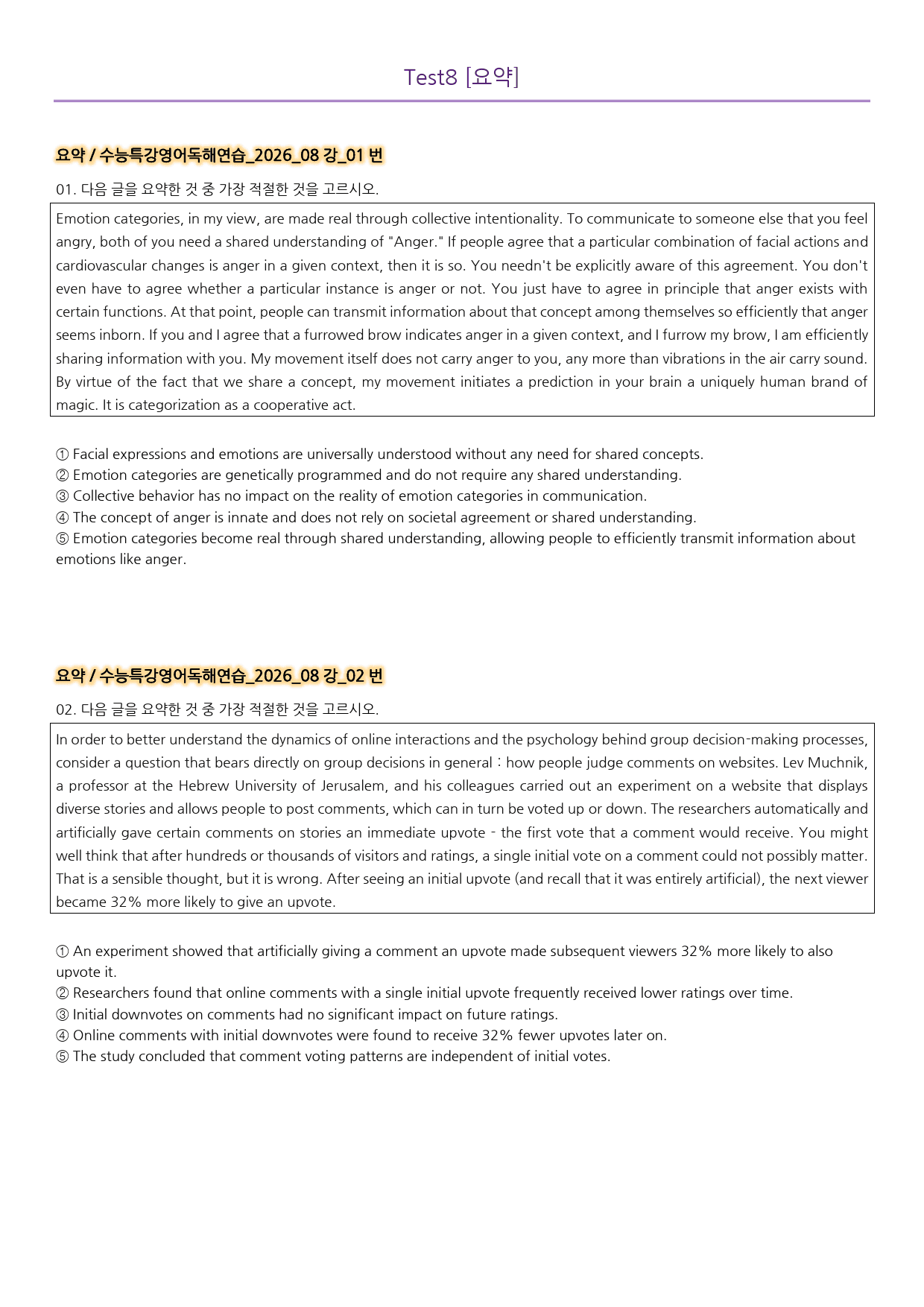 Test8 [요약]

요약 / 수능특강영어독해연습_2026_08 강_01 번

01. 다음 글을 요약한 것 중 가장 적절한 것을 고르시오.

Emotion categories, in my view, are made real through collective intentionality. To communicate to someone else that you feel angry, both of you need a shared understanding of "Anger." If people agree that a particular combination of facial actions and cardiovascular changes is anger in a given context, then it is so. You needn't be explicitly aware of this agreement. You don't even have to agree whether a particular instance is anger or not. You just have to agree in principle that anger exists with certain functions. At that point, people can transmit information about that concept among themselves so efficiently that anger seems inborn. If you and I agree that a furrowed brow indicates anger in a given context, and I furrow my brow, I am efficiently sharing information with you. My movement itself does not carry anger to you, any more than vibrations in the air carry sound. By virtue of the fact that we share a concept, my movement initiates a prediction in your brain a uniquely human brand of magic. It is categorization as a cooperative act.

① Facial expressions and emotions are universally understood without any need for shared concepts.
② Emotion categories are genetically programmed and do not require any shared understanding.
③ Collective behavior has no impact on the reality of emotion categories in communication.
④ The concept of anger is innate and does not rely on societal agreement or shared understanding.
⑤ Emotion categories become real through shared understanding, allowing people to efficiently transmit information about emotions like anger.

요약 / 수능특강영어독해연습_2026_08 강_02 번

02. 다음 글을 요약한 것 중 가장 적절한 것을 고르시오.

In order to better understand the dynamics of online interactions and the psychology behind group decision-making processes, consider a question that bears directly on group decisions in general : how people judge comments on websites. Lev Muchnik, a professor at the Hebrew University of Jerusalem, and his colleagues carried out an experiment on a website that displays diverse stories and allows people to post comments, which can in turn be voted up or down. The researchers automatically and artificially gave certain comments on stories an immediate upvote - the first vote that a comment would receive. You might well think that after hundreds or thousands of visitors and ratings, a single initial vote on a comment could not possibly matter. That is a sensible thought, but it is wrong. After seeing an initial upvote (and recall that it was entirely artificial), the next viewer became 32% more likely to give an upvote.

① An experiment showed that artificially giving a comment an upvote made subsequent viewers 32% more likely to also upvote it.
② Researchers found that online comments with a single initial upvote frequently received lower ratings over time.
③ Initial downvotes on comments had no significant impact on future ratings.
④ Online comments with initial downvotes were found to receive 32% fewer upvotes later on.
⑤ The study concluded that comment voting patterns are independent of initial votes.